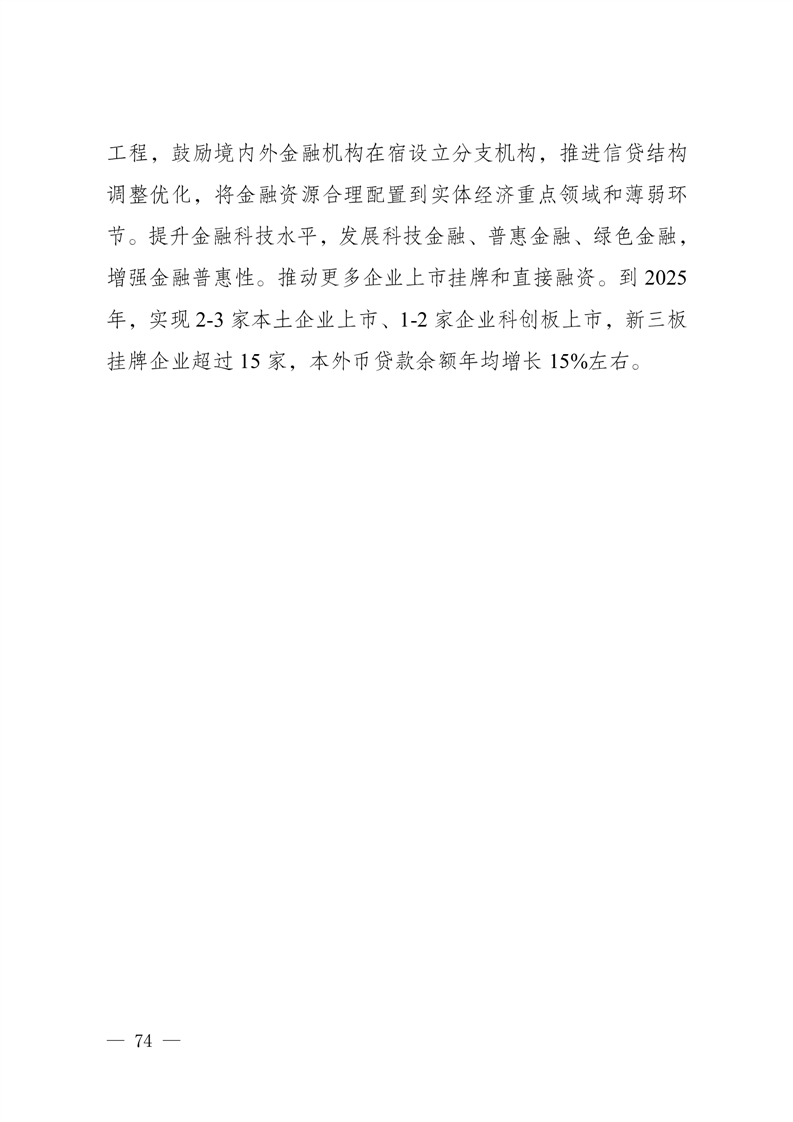 工程，鼓励境内外金融机构在宿设立分支机构，推进信贷结构调整优化，将金融资源合理配置到实体经济重点领域和薄弱环节。提升金融科技水平，发展科技金融、普惠金融、绿色金融，增强金融普惠性。推动更多企业上市挂牌和直接融资。到 2025 年，实现 2-3 家本土企业上市、1-2 家企业科创板上市，新三板挂牌企业超过 15 家，本外币贷款余额年均增长 15%左右。

— 74 —